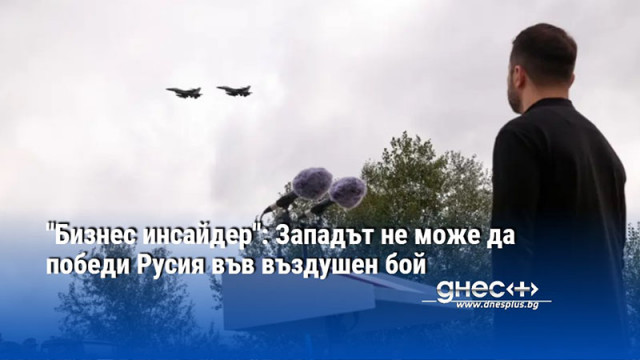 "Бизнес инсайдер": Западът не може да победи Русия във въздушен бой

днес+
www.dnesplus.bg